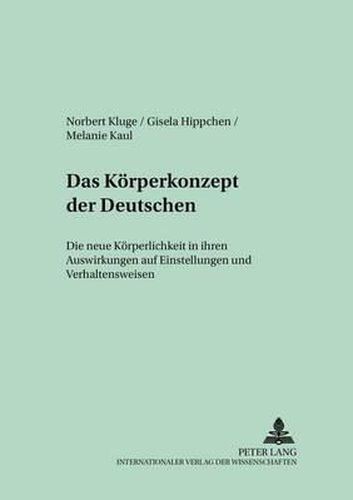 Norbert Kluge / Gisela Hippchen / Melanie Kaul

Das Körperkonzept der Deutschen

Die neue Körperlichkeit in ihren Auswirkungen auf Einstellungen und Verhaltensweisen

PETER LANG
INTERNATIONALER VERLAG DER WISSENSCHAFTEN